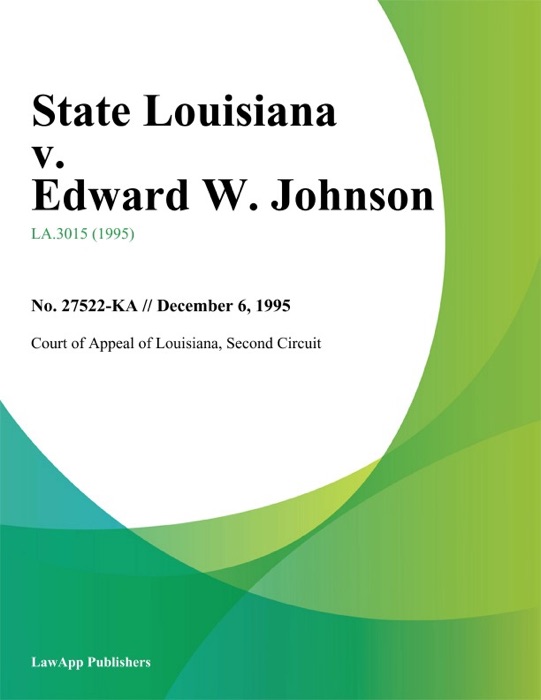 State Louisiana v. Edward W. Johnson

LA.3015 (1995)

No. 27522-KA // December 6, 1995

Court of Appeal of Louisiana, Second Circuit

LawApp Publishers